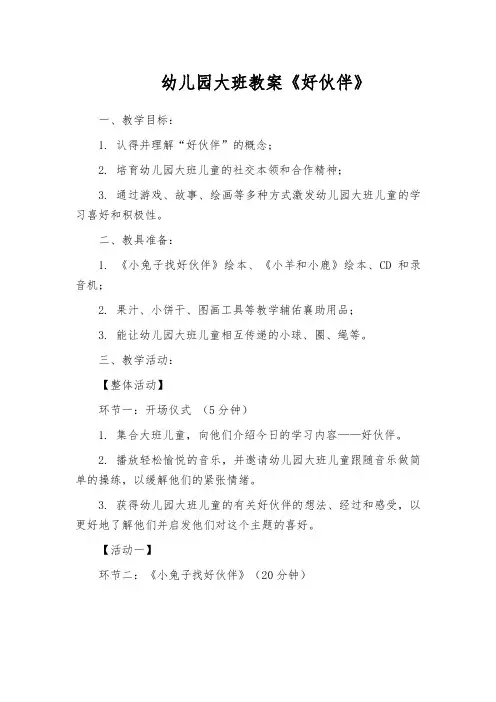 幼儿园大班教案《好伙伴》

一、教学目标：

1. 认得并理解“好伙伴”的概念；

2. 培育幼儿园大班儿童的社交本领和合作精神；

3. 通过游戏、故事、绘画等多种方式激发幼儿园大班儿童的学习喜好和积极性。

二、教具准备：

1. 《小兔子找好伙伴》绘本、《小羊和小鹿》绘本、CD 和录音机；

2. 果汁、小饼干、图画工具等教学辅佑襄助用品；

3. 能让幼儿园大班儿童相互传递的小球、圈、绳等。

三、教学活动：

【整体活动】

环节一：开场仪式 （5分钟）

1. 集合大班儿童，向他们介绍今日的学习内容——好伙伴。

2. 播放轻松愉悦的音乐，并邀请幼儿园大班儿童跟随音乐做简单的操练，以缓解他们的紧张情绪。

3. 获得幼儿园大班儿童的有关好伙伴的想法、经过和感受，以更好地了解他们并启发他们对这个主题的喜好。

【活动一】

环节二：《小兔子找好伙伴》（20分钟）